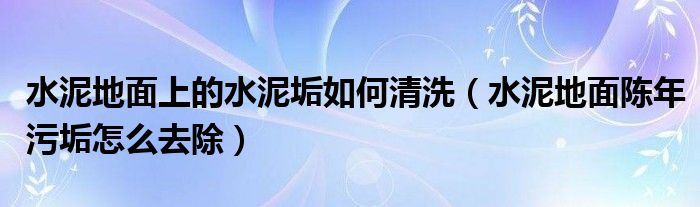 水泥地面上的水泥垢如何清洗（水泥地面陈年污垢怎么去除）